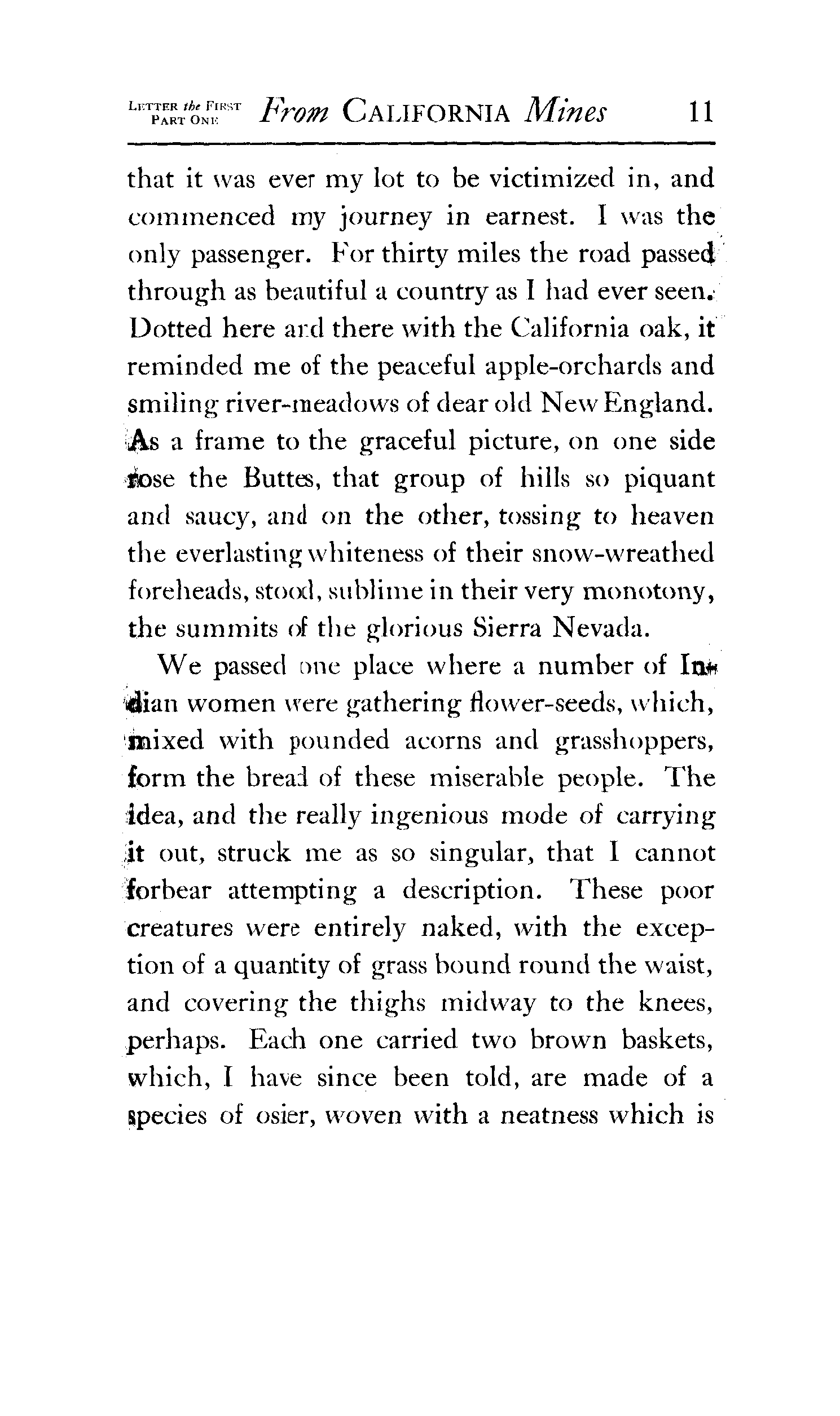 LETTER the FIRST PART ONE From CALIFORNIA Mines 11

that it was ever my lot to be victimized in, and commenced my journey in earnest. I was the only passenger. For thirty miles the road passed through as beautiful a country as I had ever seen. Dotted here and there with the California oak, it reminded me of the peaceful apple-orchards and smiling river-meadows of dear old New England. As a frame to the graceful picture, on one side rose the Buttes, that group of hills so piquant and saucy, and on the other, tossing to heaven the everlasting whiteness of their snow-wreathed foreheads, stood, sublime in their very monotony, the summits of the glorious Sierra Nevada.

We passed one place where a number of Indian women were gathering flower-seeds, which, mixed with pounded acorns and grasshoppers, form the bread of these miserable people. The idea, and the really ingenious mode of carrying it out, struck me as so singular, that I cannot forbear attempting a description. These poor creatures were entirely naked, with the exception of a quantity of grass bound round the waist, and covering the thighs midway to the knees, perhaps. Each one carried two brown baskets, which, I have since been told, are made of a species of osier, woven with a neatness which is